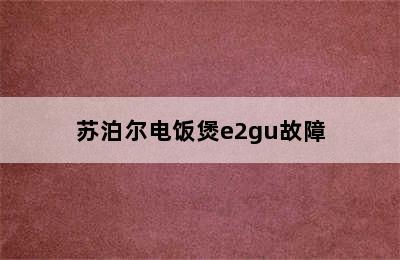 苏泊尔电饭煲e2gu故障